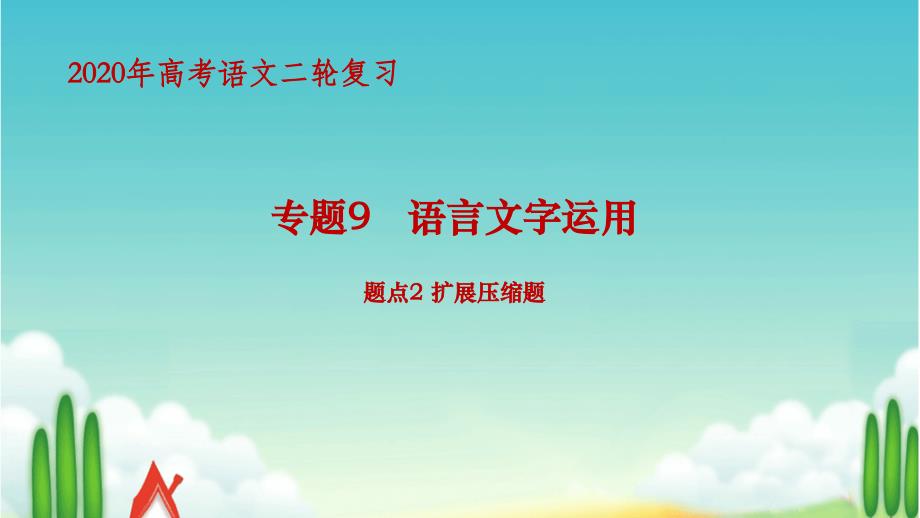 2020年高考语文二轮复习

专题9　语言文字运用

题点2 扩展压缩题